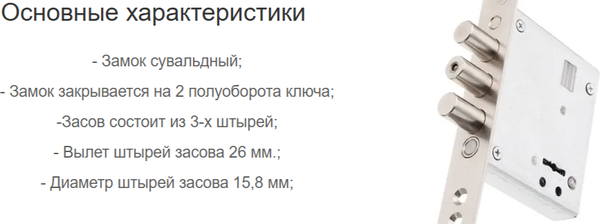 Основные характеристики

- Замок сувальдный;

- Замок закрывается на 2 полуоборота ключа;

-Засов состоит из 3-х штырей;

- Вылет штырей засова 26 мм.;

- Диаметр штырей засова 15,8 мм;